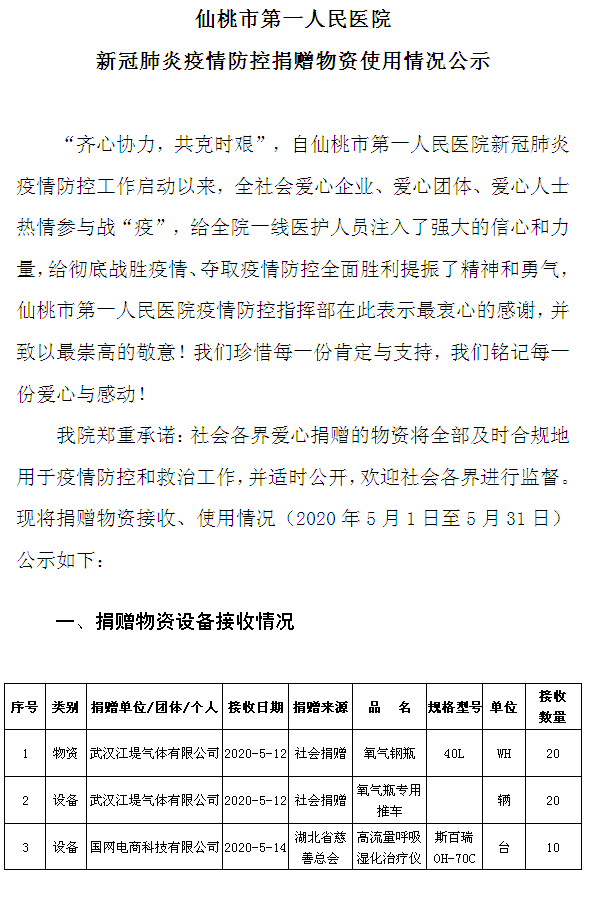 仙桃市第一人民医院
新冠肺炎疫情防控捐赠物资使用情况公示

“齐心协力，共克时艰”，自仙桃市第一人民医院新冠肺炎疫情防控工作启动以来，全社会爱心企业、爱心团体、爱心人士热情参与战“疫”，给全院一线医护人员注入了强大的信心和力量，给彻底战胜疫情、夺取疫情防控全面胜利提振了精神和勇气，仙桃市第一人民医院疫情防控指挥部在此表示最衷心的感谢，并致以最崇高的敬意！我们珍惜每一份肯定与支持，我们铭记每一份爱心与感动！

我院郑重承诺：社会各界爱心捐赠的物资将全部及时合规地用于疫情防控和救治工作，并适时公开，欢迎社会各界进行监督。现将捐赠物资接收、使用情况（2020 年 5 月 1 日至 5 月 31 日）公示如下：

一、捐赠物资设备接收情况

| 序号 | 类别 | 捐赠单位/团体/个人 | 接收日期 | 捐赠来源 | 品 名 | 规格型号 | 单位 | 接收数量 |
|---|---|---|---|---|---|---|---|---|
| 1 | 物资 | 武汉江堤气体有限公司 | 2020-5-12 | 社会捐赠 | 氧气钢瓶 | 40L | WH | 20 |
| 2 | 设备 | 武汉江堤气体有限公司 | 2020-5-12 | 社会捐赠 | 氧气瓶专用推车 | | 辆 | 20 |
| 3 | 设备 | 国网电商科技有限公司 | 2020-5-14 | 湖北省慈善总会 | 高流量呼吸湿化治疗仪 | 斯百瑞 OH-70C | 台 | 10 |